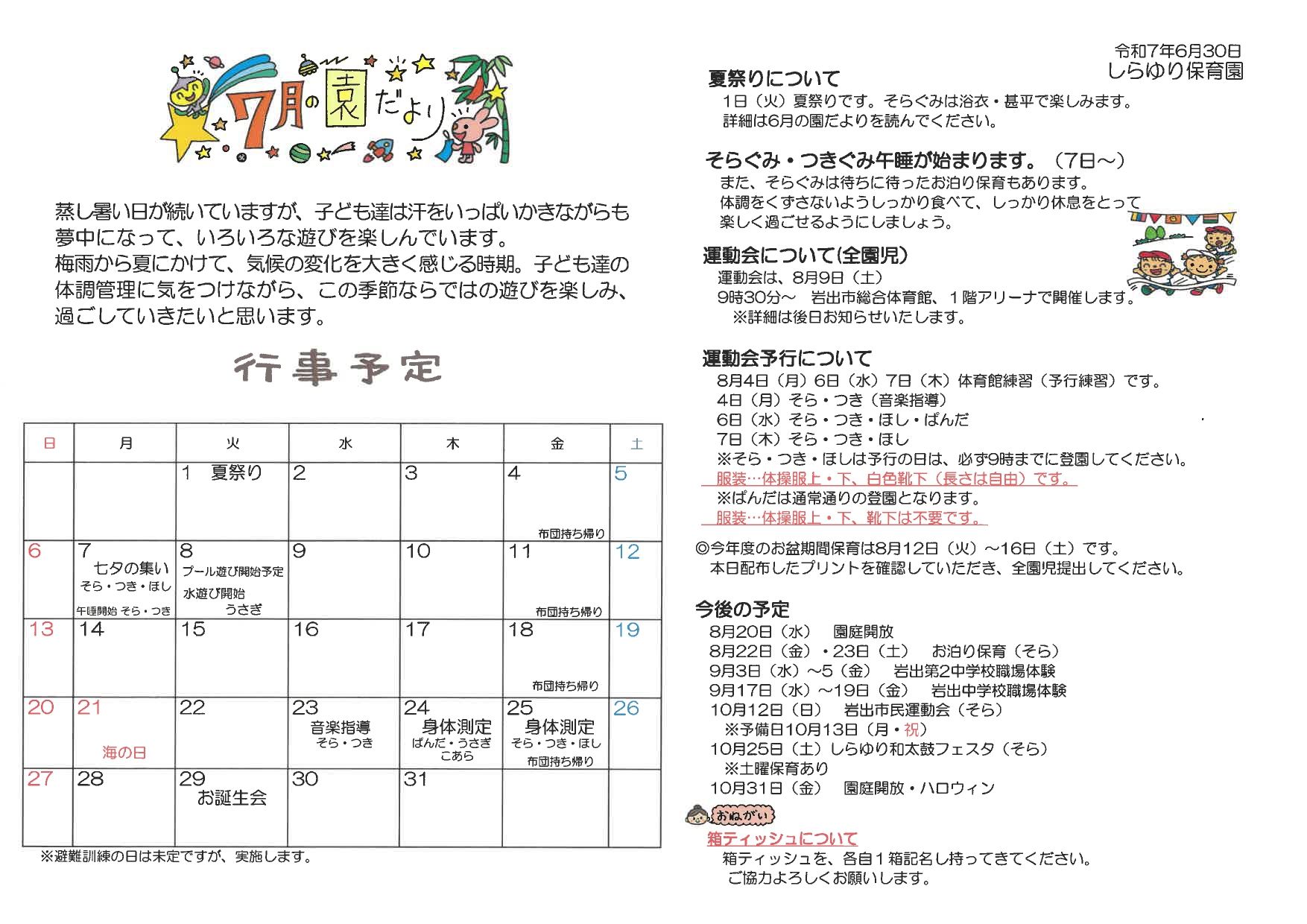 7月の園だより

蒸し暑い日が続いていますが、子ども達は汗をいっぱいかきながらも夢中になって、いろいろな遊びを楽しんでいます。
梅雨から夏にかけて、気候の変化を大きく感じる時期。子ども達の体調管理に気をつけながら、この季節ならではの遊びを楽しみ、過ごしていきたいと思います。

行事予定

| 日 | 月 | 火 | 水 | 木 | 金 | 土 |
|---|---|---|---|---|---|---|
| | | 1 夏祭り | 2 | 3 | 4 布団持ち帰り | 5 |
| 6 | 7 七夕の集い そら・つき・ほし 午睡開始 そら・つき | 8 プール遊び開始予定 水遊び開始 うさぎ | 9 | 10 | 11 布団持ち帰り | 12 |
| 13 | 14 | 15 | 16 | 17 | 18 布団持ち帰り | 19 |
| 20 | 21 海の日 | 22 | 23 音楽指導 そら・つき | 24 身体測定 ぱんだ・うさぎ こあら | 25 身体測定 そら・つき・ほし 布団持ち帰り | 26 |
| 27 | 28 | 29 お誕生会 | 30 | 31 | | |

※避難訓練の日は未定ですが、実施します。

令和7年6月30日
しらゆり保育園

夏祭りについて
1日（火）夏祭りです。そらぐみは浴衣・甚平で楽しみます。
詳細は6月の園だよりを読んでください。

そらぐみ・つきぐみ午睡が始まります。（7日～）
また、そらぐみは待ちに待ったお泊り保育もあります。
体調をくずさないようしっかり食べて、しっかり休息をとって楽しく過ごせるようにしましょう。

運動会について(全園児)
運動会は、8月9日（土）
9時30分～　岩出市総合体育館、1階アリーナで開催します。
※詳細は後日お知らせいたします。

運動会予行について
8月4日（月）6日（水）7日（木）体育館練習（予行練習）です。
4日（月）そら・つき（音楽指導）
6日（水）そら・つき・ほし・ぱんだ
7日（木）そら・つき・ほし
※そら・つき・ほしは予行の日は、必ず9時までに登園してください。
服装…体操服上・下、白色靴下（長さは自由）です。
※ぱんだは通常通りの登園となります。
服装…体操服上・下、靴下は不要です。

◎今年度のお盆期間保育は8月12日（火）～16日（土）です。
本日配布したプリントを確認していただき、全園児提出してください。

今後の予定
8月20日（水）　園庭開放
8月22日（金）・23日（土）　お泊り保育（そら）
9月3日（水）～5（金）　岩出第2中学校職場体験
9月17日（水）～19日（金）　岩出中学校職場体験
10月12日（日）　岩出市民運動会（そら）
※予備日10月13日（月・祝）
10月25日（土）しらゆり和太鼓フェスタ（そら）
※土曜保育あり
10月31日（金）　園庭開放・ハロウィン

おねがい
箱ティッシュについて
箱ティッシュを、各自1箱記名し持ってきてください。
ご協力よろしくお願いします。